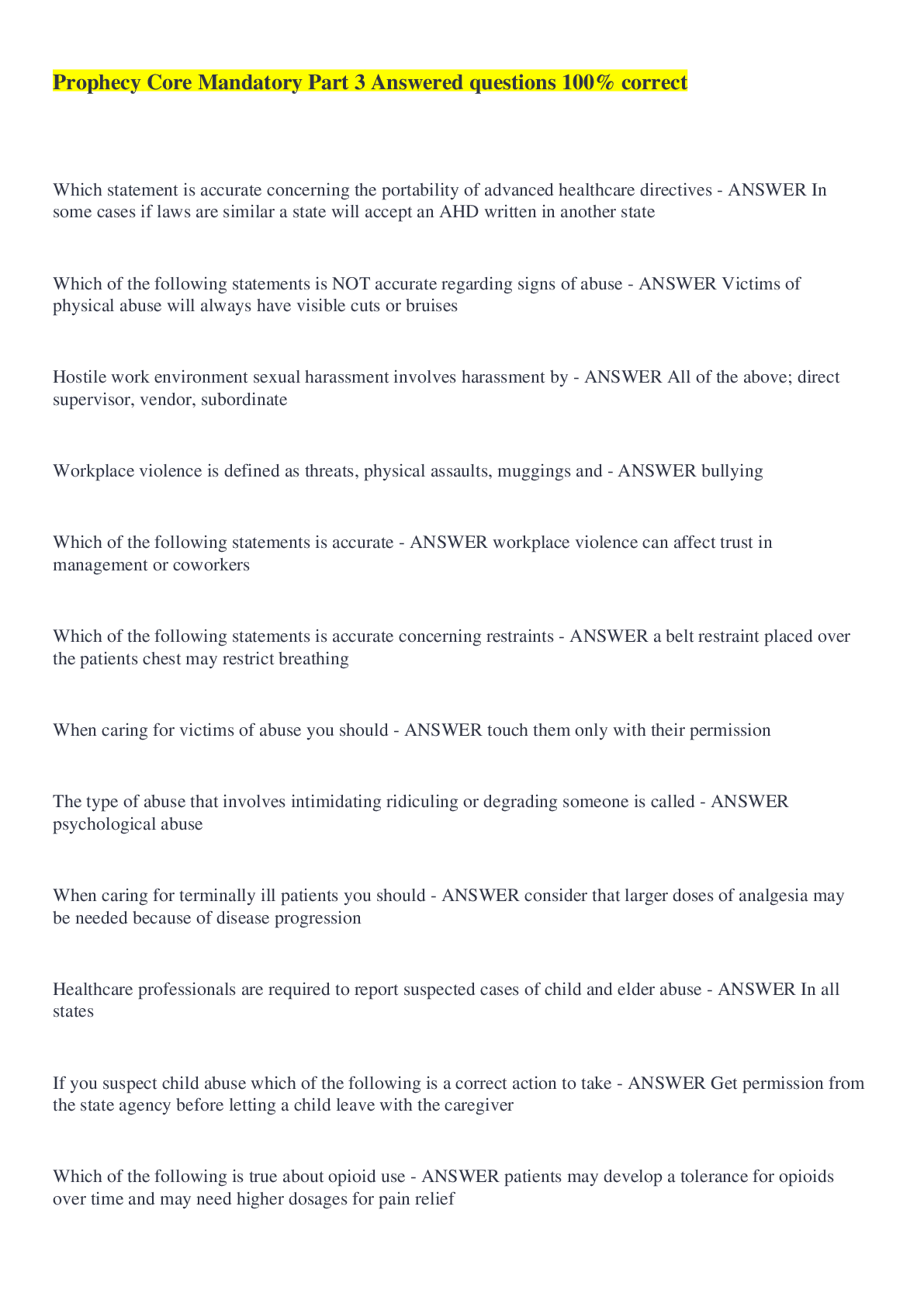 Prophecy Core Mandatory Part 3 Answered questions 100% correct

Which statement is accurate concerning the portability of advanced healthcare directives - ANSWER In some cases if laws are similar a state will accept an AHD written in another state

Which of the following statements is NOT accurate regarding signs of abuse - ANSWER Victims of physical abuse will always have visible cuts or bruises

Hostile work environment sexual harassment involves harassment by - ANSWER All of the above; direct supervisor, vendor, subordinate

Workplace violence is defined as threats, physical assaults, muggings and - ANSWER bullying

Which of the following statements is accurate - ANSWER workplace violence can affect trust in management or coworkers

Which of the following statements is accurate concerning restraints - ANSWER a belt restraint placed over the patients chest may restrict breathing

When caring for victims of abuse you should - ANSWER touch them only with their permission

The type of abuse that involves intimidating ridiculing or degrading someone is called - ANSWER psychological abuse

When caring for terminally ill patients you should - ANSWER consider that larger doses of analgesia may be needed because of disease progression

Healthcare professionals are required to report suspected cases of child and elder abuse - ANSWER In all states

If you suspect child abuse which of the following is a correct action to take - ANSWER Get permission from the state agency before letting a child leave with the caregiver

Which of the following is true about opioid use - ANSWER patients may develop a tolerance for opioids over time and may need higher dosages for pain relief